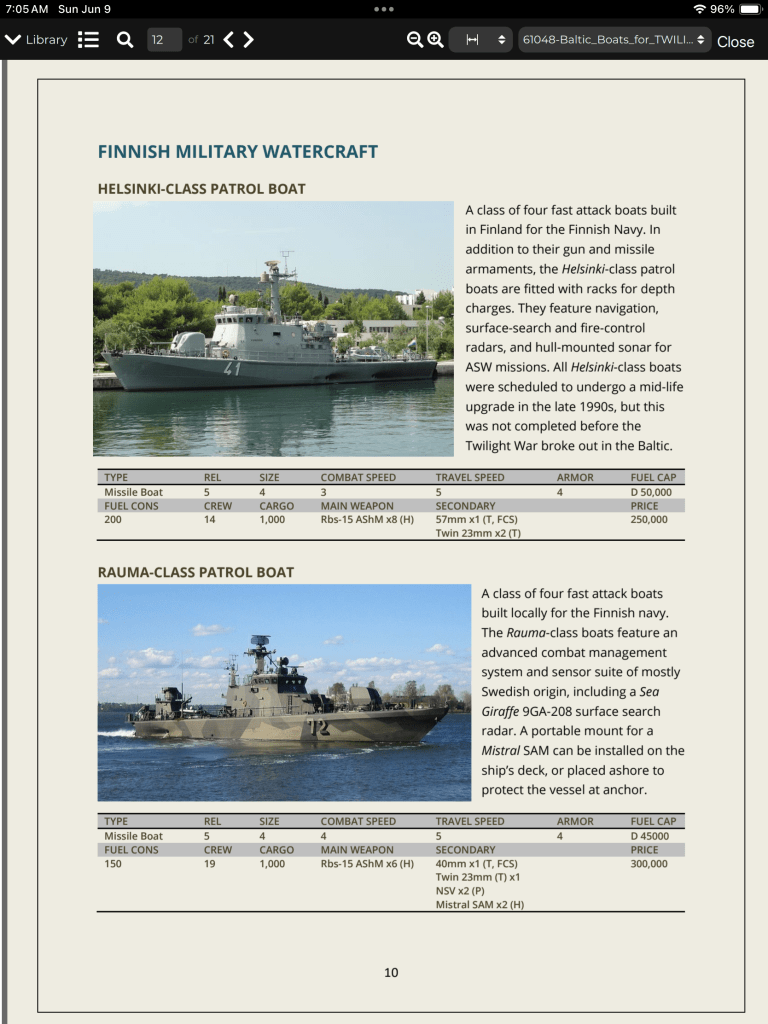 7:05 AM Sun Jun 9

96%

Library

12 of 21

61048-Baltic_Boats_for_TWILI...

Close

FINNISH MILITARY WATERCRAFT

HELSINKI-CLASS PATROL BOAT

41

A class of four fast attack boats built in Finland for the Finnish Navy. In addition to their gun and missile armaments, the Helsinki-class patrol boats are fitted with racks for depth charges. They feature navigation, surface-search and fire-control radars, and hull-mounted sonar for ASW missions. All Helsinki-class boats were scheduled to undergo a mid-life upgrade in the late 1990s, but this was not completed before the Twilight War broke out in the Baltic.

| TYPE | REL | SIZE | COMBAT SPEED | TRAVEL SPEED | ARMOR | FUEL CAP |
|---|---|---|---|---|---|---|
| Missile Boat | 5 | 4 | 3 | 5 | 4 | D 50,000 |
| FUEL CONS | CREW | CARGO | MAIN WEAPON | SECONDARY | | PRICE |
| 200 | 14 | 1,000 | Rbs-15 AShM x8 (H) | 57mm x1 (T, FCS) Twin 23mm x2 (T) | | 250,000 |

RAUMA-CLASS PATROL BOAT

72

A class of four fast attack boats built locally for the Finnish navy. The Rauma-class boats feature an advanced combat management system and sensor suite of mostly Swedish origin, including a Sea Giraffe 9GA-208 surface search radar. A portable mount for a Mistral SAM can be installed on the ship's deck, or placed ashore to protect the vessel at anchor.

| TYPE | REL | SIZE | COMBAT SPEED | TRAVEL SPEED | ARMOR | FUEL CAP |
|---|---|---|---|---|---|---|
| Missile Boat | 5 | 4 | 4 | 5 | 4 | D 45000 |
| FUEL CONS | CREW | CARGO | MAIN WEAPON | SECONDARY | | PRICE |
| 150 | 19 | 1,000 | Rbs-15 AShM x6 (H) | 40mm x1 (T, FCS) Twin 23mm (T) x1 NSV x2 (P) Mistral SAM x2 (H) | | 300,000 |

10